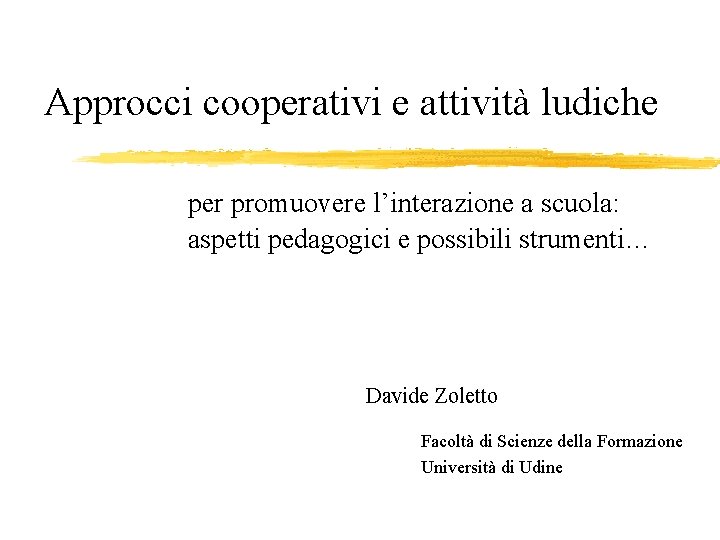 Approcci cooperativi e attività ludiche

per promuovere l’interazione a scuola: aspetti pedagogici e possibili strumenti…

Davide Zoletto

Facoltà di Scienze della Formazione
Università di Udine